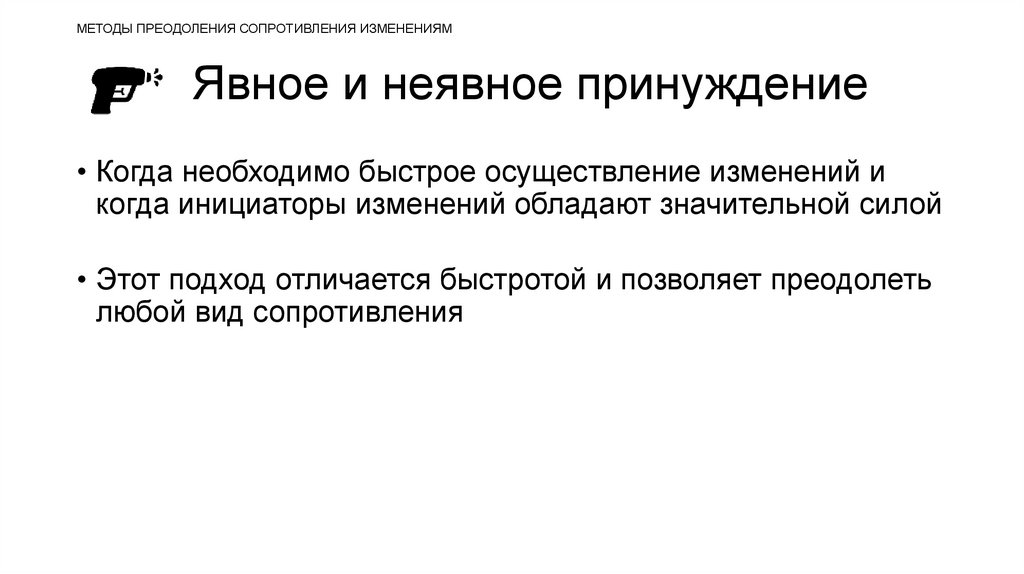 МЕТОДЫ ПРЕОДОЛЕНИЯ СОПРОТИВЛЕНИЯ ИЗМЕНЕНИЯМ

Явное и неявное принуждение

• Когда необходимо быстрое осуществление изменений и когда инициаторы изменений обладают значительной силой

• Этот подход отличается быстротой и позволяет преодолеть любой вид сопротивления